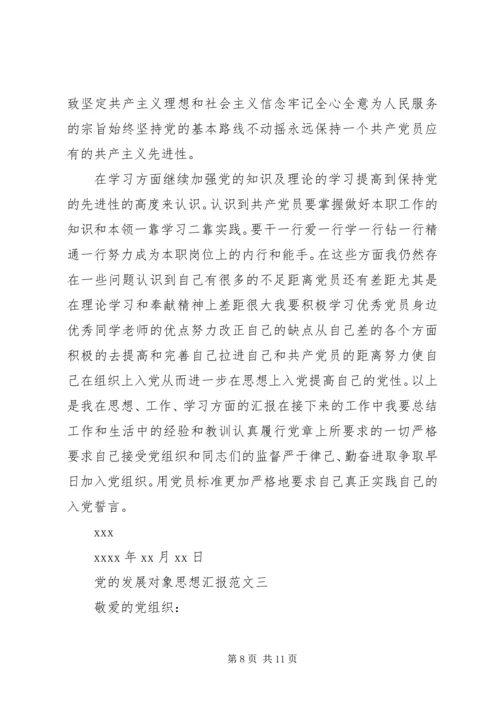 致坚定共产主义理想和社会主义信念牢记全心全意为人民服务的宗旨始终坚持党的基本路线不动摇永远保持一个共产党员应有的共产主义先进性。

在学习方面继续加强党的知识及理论的学习提高到保持党的先进性的高度来认识。认识到共产党员要掌握做好本职工作的知识和本领一靠学习二靠实践。要干一行爱一行学一行钻一行精通一行努力成为本职岗位上的内行和能手。在这些方面我仍然存在一些问题认识到自己有很多的不足距离党员还有差距尤其是在理论学习和奉献精神上差距很大我要积极学习优秀党员身边优秀同学老师的优点努力改正自己的缺点从自己差的各个方面积极的去提高和完善自己拉进自己和共产党员的距离努力使自己在组织上入党从而进一步在思想上入党提高自己的党性。以上是我在思想、工作、学习方面的汇报在接下来的工作中我要总结工作和生活中的经验和教训认真履行党章上所要求的一切严格要求自己接受党组织和同志们的监督严于律己、勤奋进取争取早日加入党组织。用党员标准更加严格地要求自己真正实践自己的入党誓言。

xxx

xxxx 年 xx 月 xx 日

党的发展对象思想汇报范文三

敬爱的党组织：

第 8 页 共 11 页